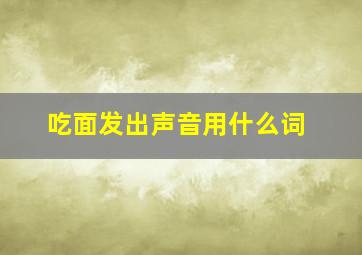 吃面发出声音用什么词